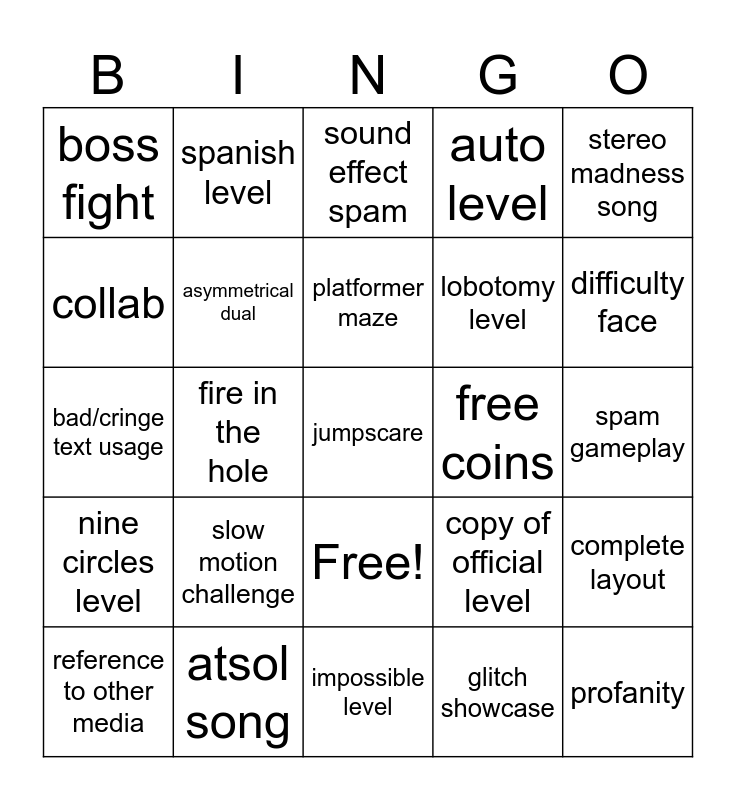 | B | I | N | G | O |
|---|---|---|---|---|
| boss fight | spanish level | sound effect spam | auto level | stereo madness song |
| collab | asymmetrical dual | platformer maze | lobotomy level | difficulty face |
| bad/cringe text usage | fire in the hole | jumpscare | free coins | spam gameplay |
| nine circles level | slow motion challenge | Free! | copy of official level | complete layout |
| reference to other media | atsol song | impossible level | glitch showcase | profanity |